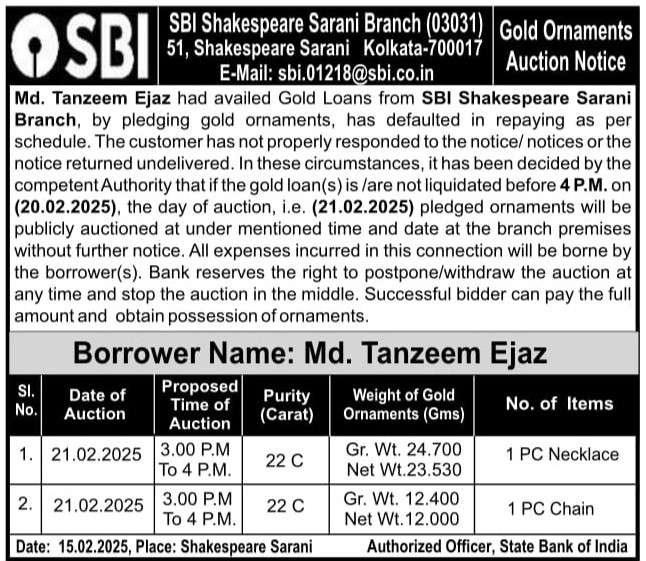 SBI

SBI Shakespeare Sarani Branch (03031)
51, Shakespeare Sarani Kolkata-700017
E-Mail: sbi.01218@sbi.co.in

Gold Ornaments Auction Notice

Md. Tanzeem Ejaz had availed Gold Loans from SBI Shakespeare Sarani Branch, by pledging gold ornaments, has defaulted in repaying as per schedule. The customer has not properly responded to the notice/ notices or the notice returned undelivered. In these circumstances, it has been decided by the competent Authority that if the gold loan(s) is /are not liquidated before 4 P.M. on (20.02.2025), the day of auction, i.e. (21.02.2025) pledged ornaments will be publicly auctioned at under mentioned time and date at the branch premises without further notice. All expenses incurred in this connection will be borne by the borrower(s). Bank reserves the right to postpone/withdraw the auction at any time and stop the auction in the middle. Successful bidder can pay the full amount and obtain possession of ornaments.

Borrower Name: Md. Tanzeem Ejaz

| Sl. No. | Date of Auction | Proposed Time of Auction | Purity (Carat) | Weight of Gold Ornaments (Gms) | No. of Items |
|---|---|---|---|---|---|
| 1. | 21.02.2025 | 3.00 P.M To 4 P.M. | 22 C | Gr. Wt. 24.700 Net Wt.23.530 | 1 PC Necklace |
| 2. | 21.02.2025 | 3.00 P.M To 4 P.M. | 22 C | Gr. Wt. 12.400 Net Wt.12.000 | 1 PC Chain |

Date: 15.02.2025, Place: Shakespeare Sarani

Authorized Officer, State Bank of India